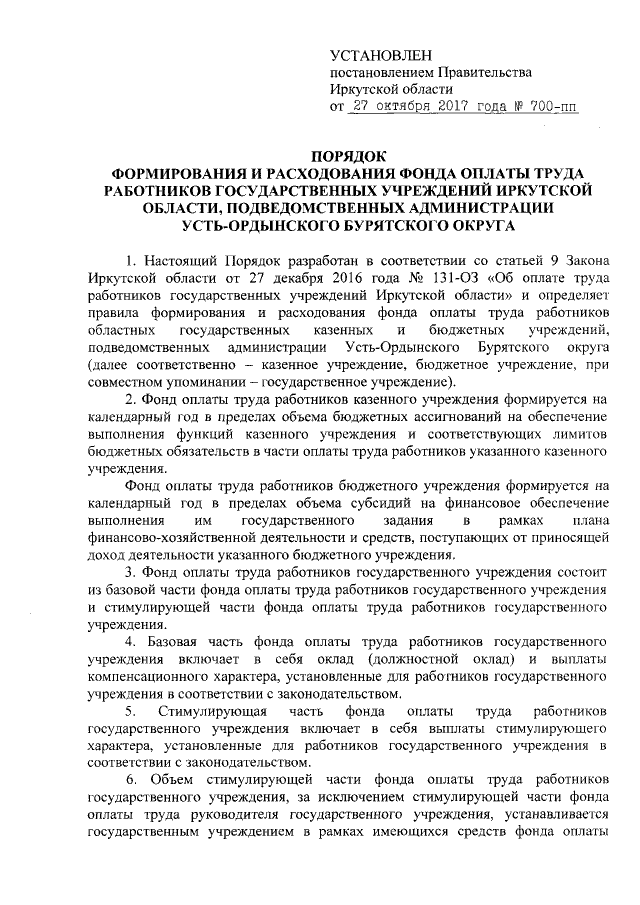 УСТАНОВЛЕН
постановлением Правительства
Иркутской области
от 27 октября 2017 года № 700-пп

ПОРЯДОК
ФОРМИРОВАНИЯ И РАСХОДОВАНИЯ ФОНДА ОПЛАТЫ ТРУДА РАБОТНИКОВ ГОСУДАРСТВЕННЫХ УЧРЕЖДЕНИЙ ИРКУТСКОЙ ОБЛАСТИ, ПОДВЕДОМСТВЕННЫХ АДМИНИСТРАЦИИ УСТЬ-ОРДЫНСКОГО БУРЯТСКОГО ОКРУГА

1. Настоящий Порядок разработан в соответствии со статьей 9 Закона Иркутской области от 27 декабря 2016 года № 131-ОЗ «Об оплате труда работников государственных учреждений Иркутской области» и определяет правила формирования и расходования фонда оплаты труда работников областных государственных казенных и бюджетных учреждений, подведомственных администрации Усть-Ордынского Бурятского округа (далее соответственно – казенное учреждение, бюджетное учреждение, при совместном упоминании – государственное учреждение).

2. Фонд оплаты труда работников казенного учреждения формируется на календарный год в пределах объема бюджетных ассигнований на обеспечение выполнения функций казенного учреждения и соответствующих лимитов бюджетных обязательств в части оплаты труда работников указанного казенного учреждения.

Фонд оплаты труда работников бюджетного учреждения формируется на календарный год в пределах объема субсидий на финансовое обеспечение выполнения им государственного задания в рамках плана финансово-хозяйственной деятельности и средств, поступающих от приносящей доход деятельности указанного бюджетного учреждения.

3. Фонд оплаты труда работников государственного учреждения состоит из базовой части фонда оплаты труда работников государственного учреждения и стимулирующей части фонда оплаты труда работников государственного учреждения.

4. Базовая часть фонда оплаты труда работников государственного учреждения включает в себя оклад (должностной оклад) и выплаты компенсационного характера, установленные для работников государственного учреждения в соответствии с законодательством.

5. Стимулирующая часть фонда оплаты труда работников государственного учреждения включает в себя выплаты стимулирующего характера, установленные для работников государственного учреждения в соответствии с законодательством.

6. Объем стимулирующей части фонда оплаты труда работников государственного учреждения, за исключением стимулирующей части фонда оплаты труда руководителя государственного учреждения, устанавливается государственным учреждением в рамках имеющихся средств фонда оплаты